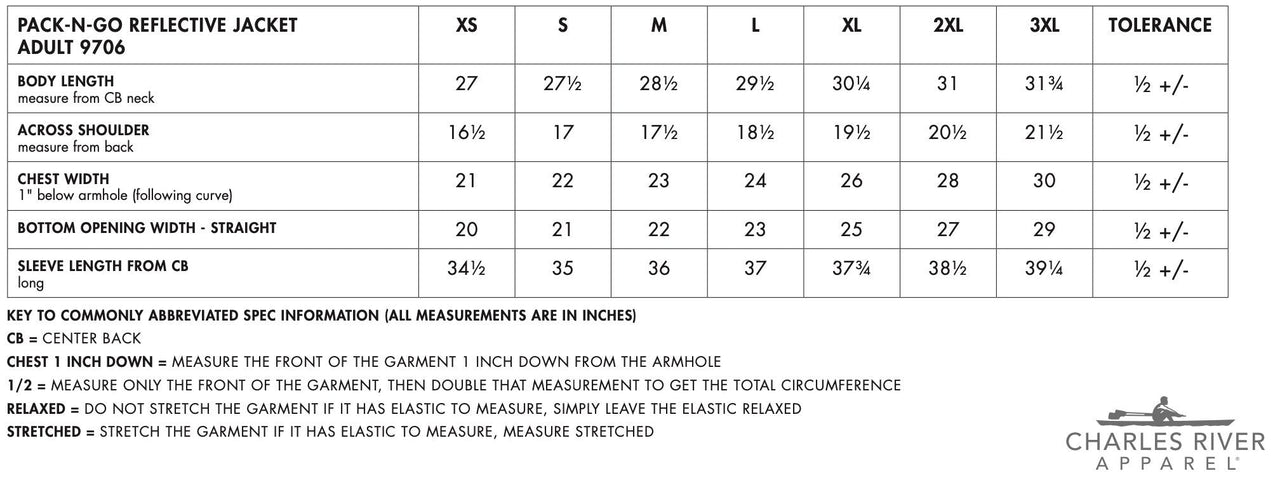 | PACK-N-GO REFLECTIVE JACKET ADULT 9706 | XS | S | M | L | XL | 2XL | 3XL | TOLERANCE |
|---|---|---|---|---|---|---|---|---|
| BODY LENGTH measure from CB neck | 27 | 27½ | 28½ | 29½ | 30¼ | 31 | 31¾ | ½ +/- |
| ACROSS SHOULDER measure from back | 16½ | 17 | 17½ | 18½ | 19½ | 20½ | 21½ | ½ +/- |
| CHEST WIDTH 1" below armhole (following curve) | 21 | 22 | 23 | 24 | 26 | 28 | 30 | ½ +/- |
| BOTTOM OPENING WIDTH - STRAIGHT | 20 | 21 | 22 | 23 | 25 | 27 | 29 | ½ +/- |
| SLEEVE LENGTH FROM CB long | 34½ | 35 | 36 | 37 | 37¾ | 38½ | 39¼ | ½ +/- |

KEY TO COMMONLY ABBREVIATED SPEC INFORMATION (ALL MEASUREMENTS ARE IN INCHES)
CB = CENTER BACK
CHEST 1 INCH DOWN = MEASURE THE FRONT OF THE GARMENT 1 INCH DOWN FROM THE ARMHOLE
1/2 = MEASURE ONLY THE FRONT OF THE GARMENT, THEN DOUBLE THAT MEASUREMENT TO GET THE TOTAL CIRCUMFERENCE
RELAXED = DO NOT STRETCH THE GARMENT IF IT HAS ELASTIC TO MEASURE, SIMPLY LEAVE THE ELASTIC RELAXED
STRETCHED = STRETCH THE GARMENT IF IT HAS ELASTIC TO MEASURE, MEASURE STRETCHED

CHARLES RIVER
APPAREL®